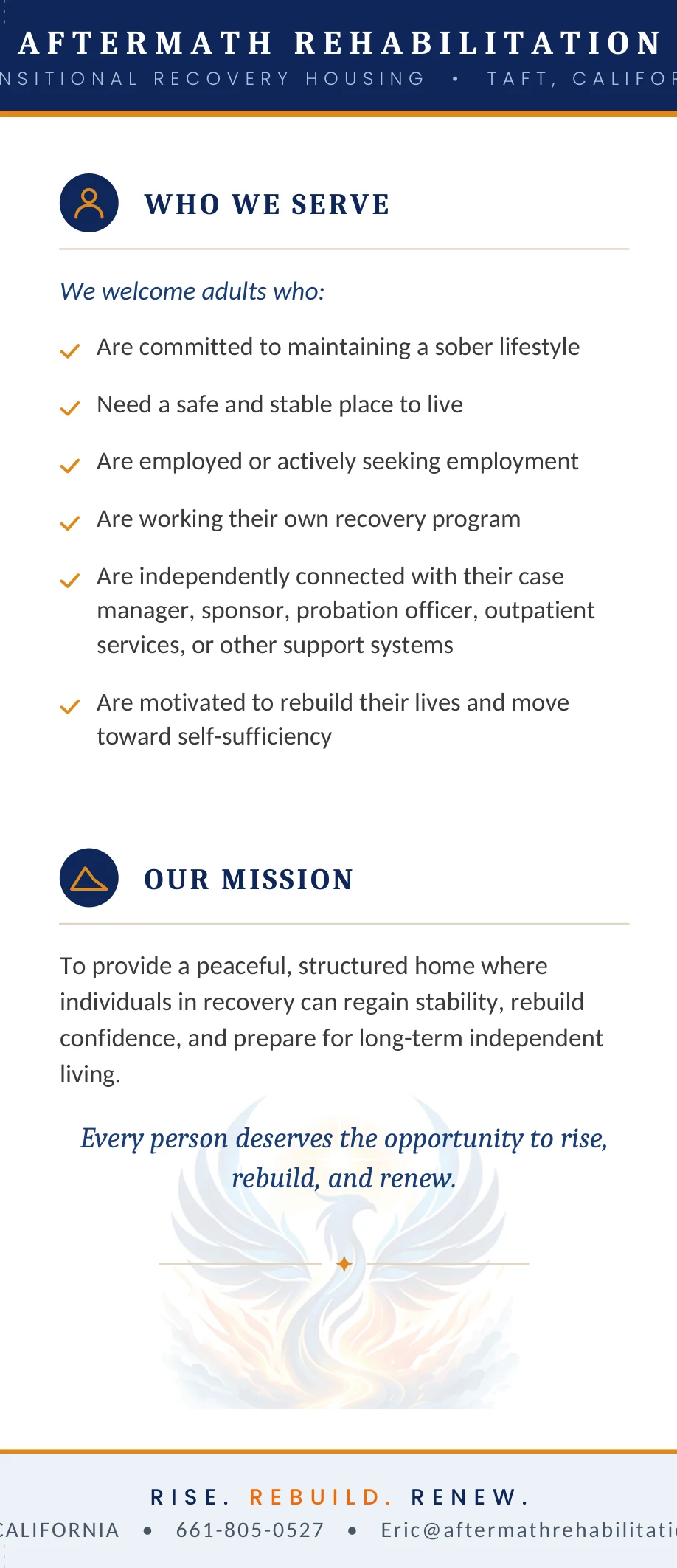 AFTERMATH REHABILITATION
NSITIONAL RECOVERY HOUSING • TAFT, CALIFOR

WHO WE SERVE

We welcome adults who:

Are committed to maintaining a sober lifestyle

Need a safe and stable place to live

Are employed or actively seeking employment

Are working their own recovery program

Are independently connected with their case manager, sponsor, probation officer, outpatient services, or other support systems

Are motivated to rebuild their lives and move toward self-sufficiency

OUR MISSION

To provide a peaceful, structured home where individuals in recovery can regain stability, rebuild confidence, and prepare for long-term independent living.

Every person deserves the opportunity to rise, rebuild, and renew.

RISE. REBUILD. RENEW.
CALIFORNIA • 661-805-0527 • Eric@aftermathrehabilitati